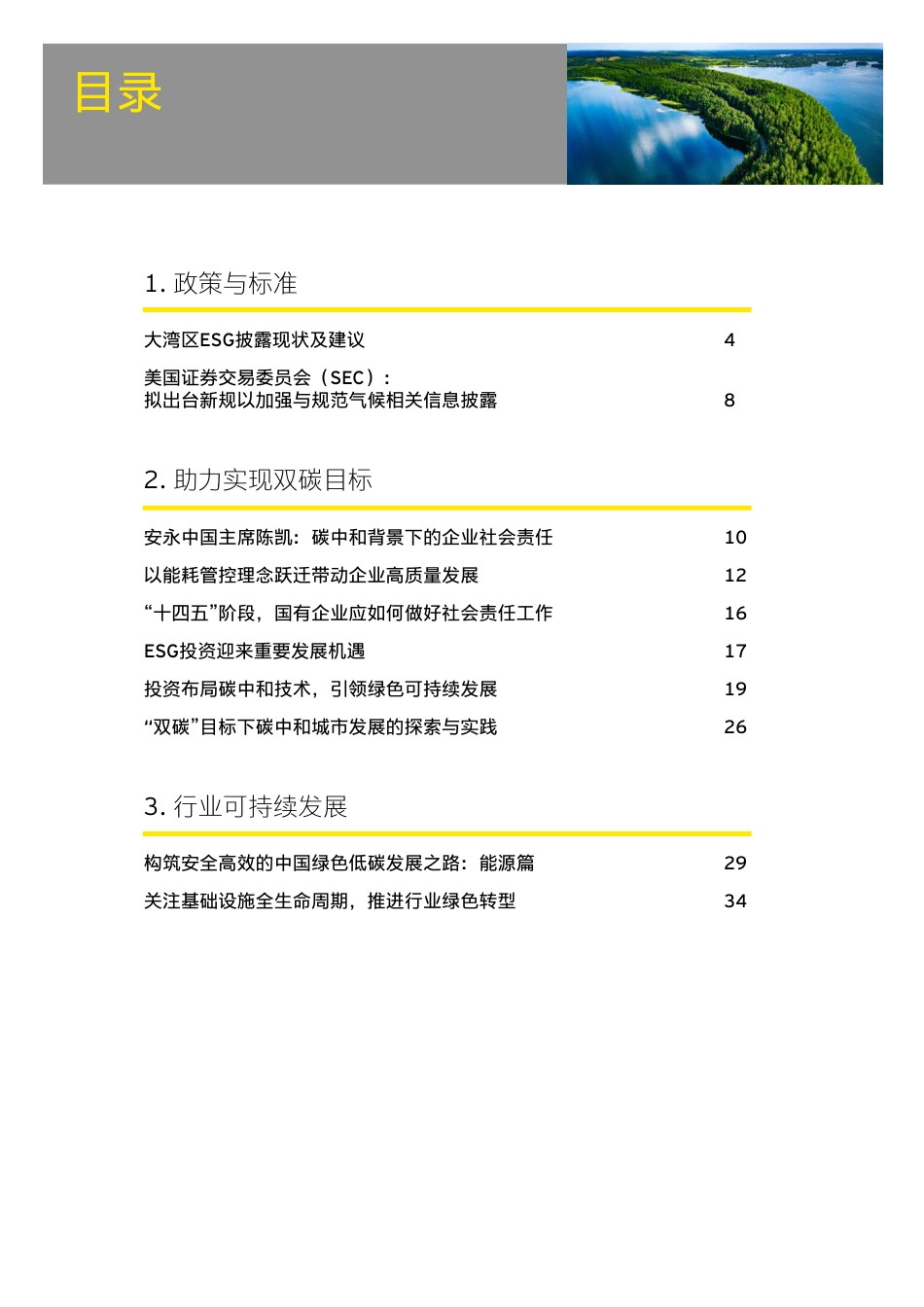 目录

1. 政策与标准

大湾区ESG披露现状及建议 4

美国证券交易委员会（SEC）：拟出台新规以加强与规范气候相关信息披露 8

2. 助力实现双碳目标

安永中国主席陈凯：碳中和背景下的企业社会责任 10

以能耗管控理念跃迁带动企业高质量发展 12

“十四五”阶段，国有企业应如何做好社会责任工作 16

ESG投资迎来重要发展机遇 17

投资布局碳中和技术，引领绿色可持续发展 19

“双碳”目标下碳中和城市发展的探索与实践 26

3. 行业可持续发展

构筑安全高效的中国绿色低碳发展之路：能源篇 29

关注基础设施全生命周期，推进行业绿色转型 34